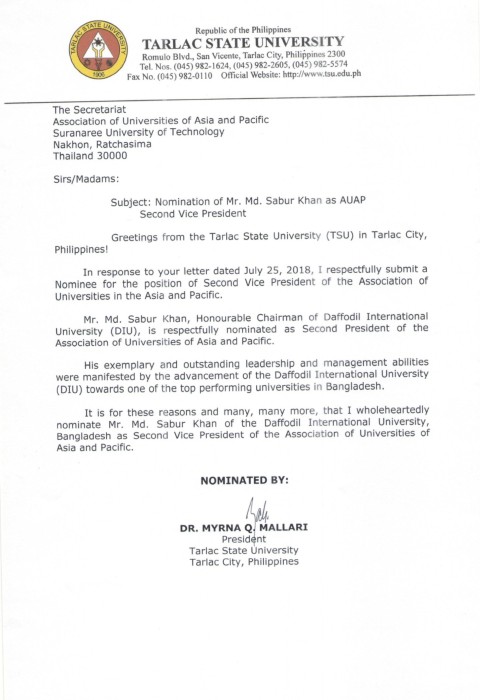 TARLAC STATE UNIVERSITY
1906

Republic of the Philippines
TARLAC STATE UNIVERSITY
Romulo Blvd., San Vicente, Tarlac City, Philippines 2300
Tel. Nos. (045) 982-1624, (045) 982-2605, (045) 982-5574
Fax No. (045) 982-0110 Official Website: http://www.tsu.edu.ph

The Secretariat
Association of Universities of Asia and Pacific
Suranaree University of Technology
Nakhon, Ratchasima
Thailand 30000

Sirs/Madams:

Subject: Nomination of Mr. Md. Sabur Khan as AUAP Second Vice President

Greetings from the Tarlac State University (TSU) in Tarlac City, Philippines!

In response to your letter dated July 25, 2018, I respectfully submit a Nominee for the position of Second Vice President of the Association of Universities in the Asia and Pacific.

Mr. Md. Sabur Khan, Honourable Chairman of Daffodil International University (DIU), is respectfully nominated as Second President of the Association of Universities of Asia and Pacific.

His exemplary and outstanding leadership and management abilities were manifested by the advancement of the Daffodil International University (DIU) towards one of the top performing universities in Bangladesh.

It is for these reasons and many, many more, that I wholeheartedly nominate Mr. Md. Sabur Khan of the Daffodil International University, Bangladesh as Second Vice President of the Association of Universities of Asia and Pacific.

NOMINATED BY:

DR. MYRNA Q. MALLARI
President
Tarlac State University
Tarlac City, Philippines